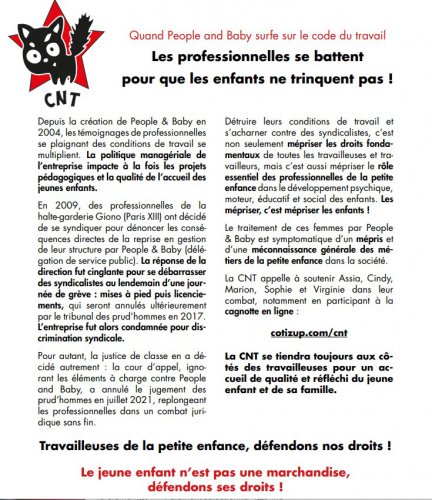 CNT

Quand People and Baby surfe sur le code du travail

Les professionnelles se battent pour que les enfants ne trinquent pas !

Depuis la création de People & Baby en 2004, les témoignages de professionnelles se plaignant des conditions de travail se multiplient. La politique managériale de l'entreprise impacte à la fois les projets pédagogiques et la qualité de l'accueil des jeunes enfants.

En 2009, des professionnelles de la halte-garderie Giono (Paris XIII) ont décidé de se syndiquer pour dénoncer les conséquences directes de la reprise en gestion de leur structure par People & Baby (délégation de service public). La réponse de la direction fut cinglante pour se débarrasser des syndicalistes au lendemain d'une journée de grève : mises à pied puis licenciements, qui seront annulés ultérieurement par le tribunal des prud'hommes en 2017. L'entreprise fut alors condamnée pour discrimination syndicale.

Pour autant, la justice de classe en a décidé autrement : la cour d'appel, ignorant les éléments à charge contre People and Baby, a annulé le jugement des prud'hommes en juillet 2021, replongeant les professionnelles dans un combat juridique sans fin.

Détruire leurs conditions de travail et s'acharner contre des syndicalistes, c'est non seulement mépriser les droits fondamentaux de toutes les travailleuses et travailleurs, mais c'est aussi mépriser le rôle essentiel des professionnelles de la petite enfance dans le développement psychique, moteur, éducatif et social des enfants. Les mépriser, c'est mépriser les enfants !

Le traitement de ces femmes par People & Baby est symptomatique d'un mépris et d'une méconnaissance générale des métiers de la petite enfance dans la société.

La CNT appelle à soutenir Assia, Cindy, Marion, Sophie et Virginie dans leur combat, notamment en participant à la cagnotte en ligne :

cotizup.com/cnt

La CNT se tiendra toujours aux côtés des travailleuses pour un accueil de qualité et réfléchi du jeune enfant et de sa famille.

Travailleuses de la petite enfance, défendons nos droits !

Le jeune enfant n'est pas une marchandise, défendons ses droits !